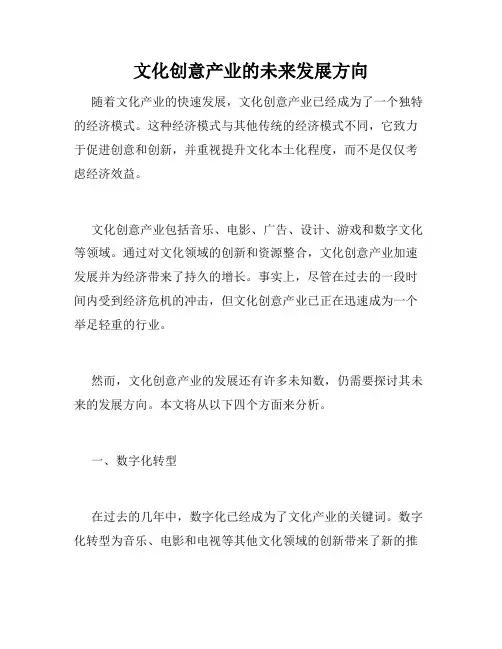 文化创意产业的未来发展方向

随着文化产业的快速发展，文化创意产业已经成为了一个独特的经济模式。这种经济模式与其他传统的经济模式不同，它致力于促进创意和创新，并重视提升文化本土化程度，而不是仅仅考虑经济效益。

文化创意产业包括音乐、电影、广告、设计、游戏和数字文化等领域。通过对文化领域的创新和资源整合，文化创意产业加速发展并为经济带来了持久的增长。事实上，尽管在过去的一段时间内受到经济危机的冲击，但文化创意产业已正在迅速成为一个举足轻重的行业。

然而，文化创意产业的发展还有许多未知数，仍需要探讨其未来的发展方向。本文将从以下四个方面来分析。

一、数字化转型

在过去的几年中，数字化已经成为了文化产业的关键词。数字化转型为音乐、电影和电视等其他文化领域的创新带来了新的推